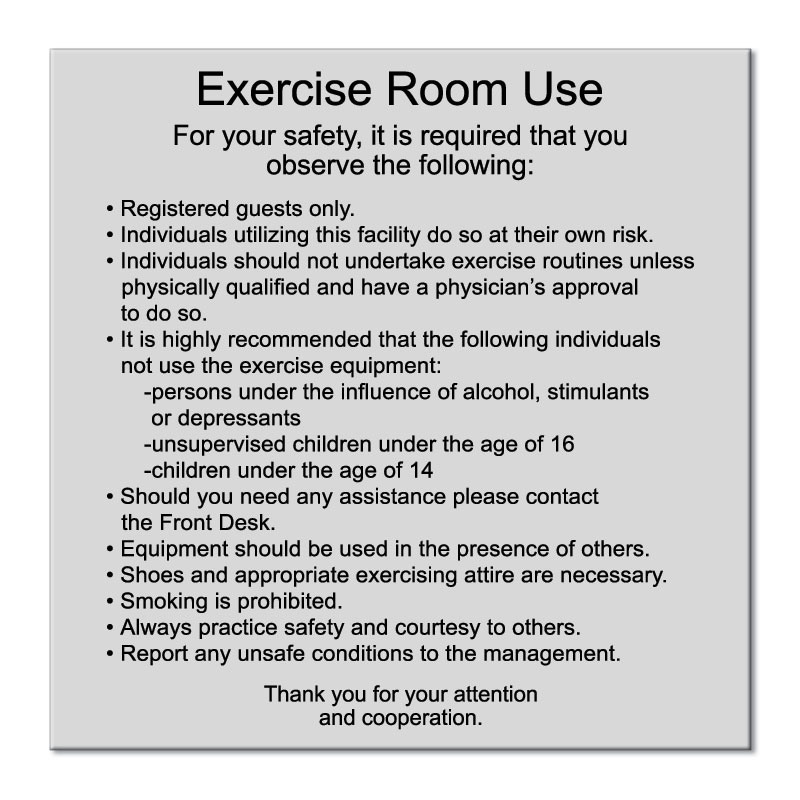 Exercise Room Use

For your safety, it is required that you observe the following:

• Registered guests only.
• Individuals utilizing this facility do so at their own risk.
• Individuals should not undertake exercise routines unless physically qualified and have a physician's approval to do so.
• It is highly recommended that the following individuals not use the exercise equipment:
-persons under the influence of alcohol, stimulants or depressants
-unsupervised children under the age of 16
-children under the age of 14
• Should you need any assistance please contact the Front Desk.
• Equipment should be used in the presence of others.
• Shoes and appropriate exercising attire are necessary.
• Smoking is prohibited.
• Always practice safety and courtesy to others.
• Report any unsafe conditions to the management.

Thank you for your attention and cooperation.